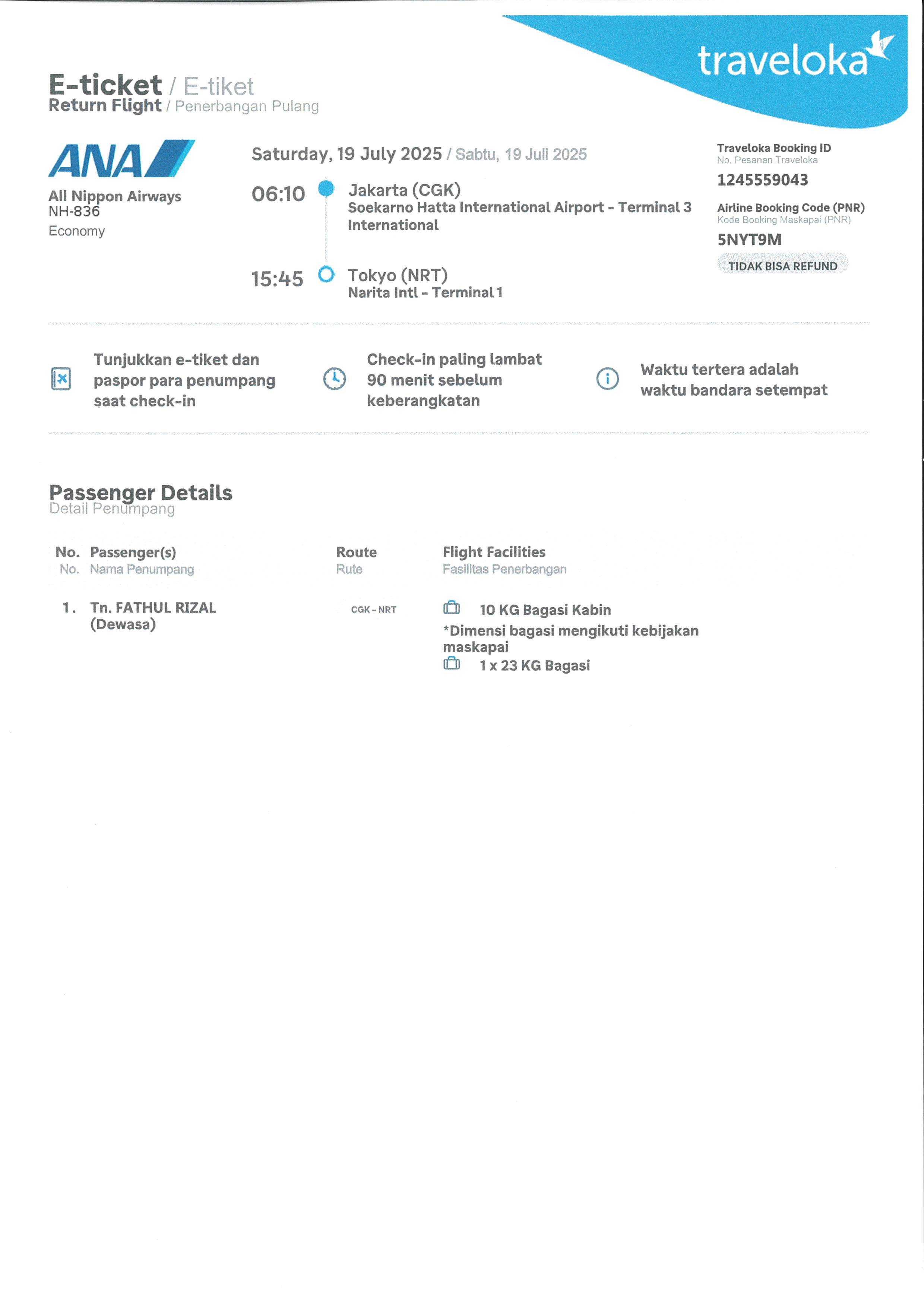 traveloka

E-ticket / E-tiket
Return Flight / Penerbangan Pulang

ANA
All Nippon Airways
NH-836
Economy

Saturday, 19 July 2025 / Sabtu, 19 Juli 2025

06:10 Jakarta (CGK)
Soekarno Hatta International Airport - Terminal 3 International

15:45 Tokyo (NRT)
Narita Intl - Terminal 1

Traveloka Booking ID
No. Pesanan Traveloka
1245559043

Airline Booking Code (PNR)
Kode Booking Maskapai (PNR)
5NYT9M

TIDAK BISA REFUND

Tunjukkan e-tiket dan paspor para penumpang saat check-in

Check-in paling lambat 90 menit sebelum keberangkatan

Waktu tertera adalah waktu bandara setempat

Passenger Details
Detail Penumpang

| No. No. | Passenger(s) Nama Penumpang | Route Rute | Flight Facilities Fasilitas Penerbangan |
|---|---|---|---|
| 1. | Tn. FATHUL RIZAL (Dewasa) | CGK - NRT | 10 KG Bagasi Kabin *Dimensi bagasi mengikuti kebijakan maskapai 1 x 23 KG Bagasi |